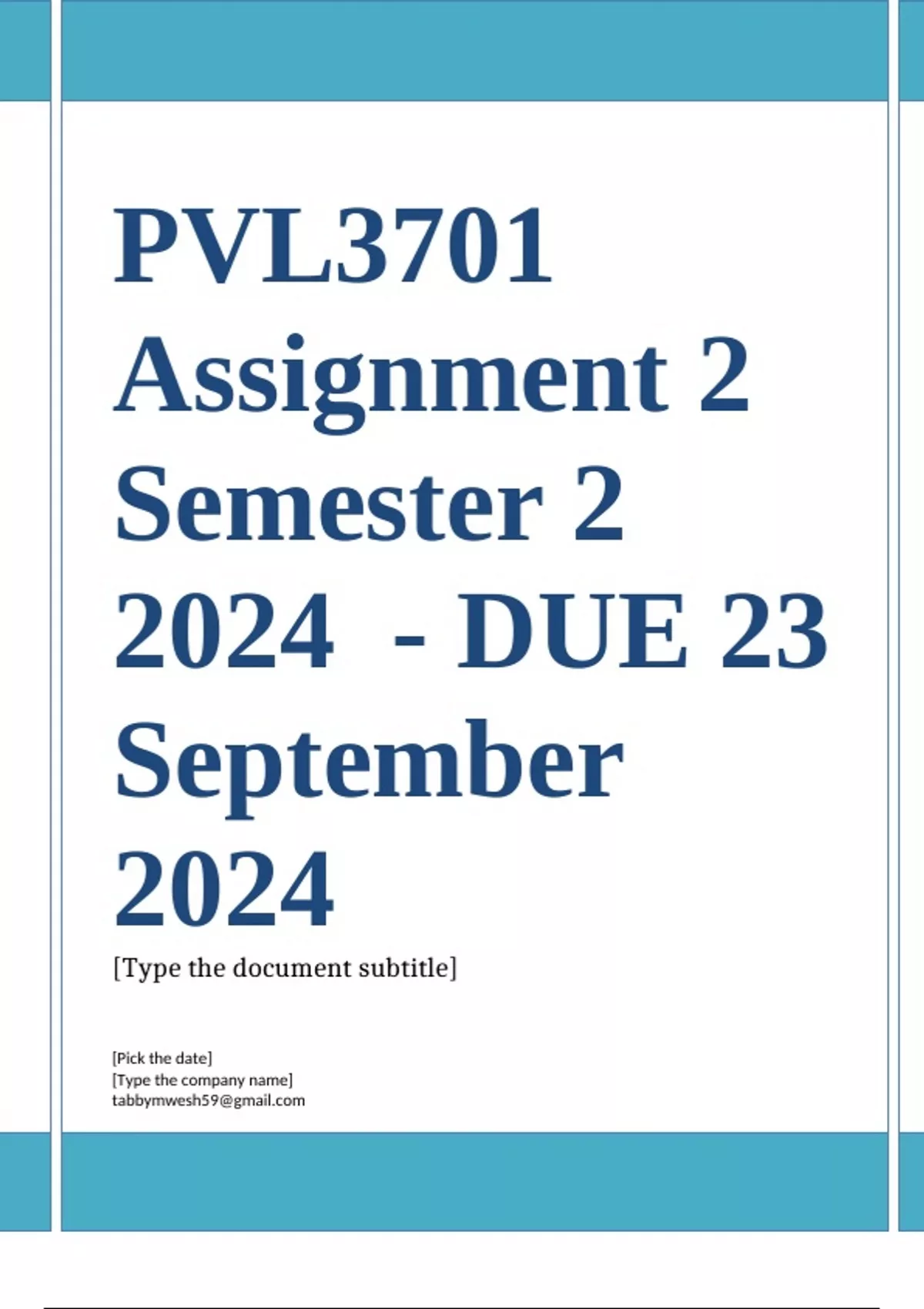 PVL3701 Assignment 2 Semester 2 2024 - DUE 23 September 2024

[Type the document subtitle]

[Pick the date]
[Type the company name]
tabbymwesh59@gmail.com